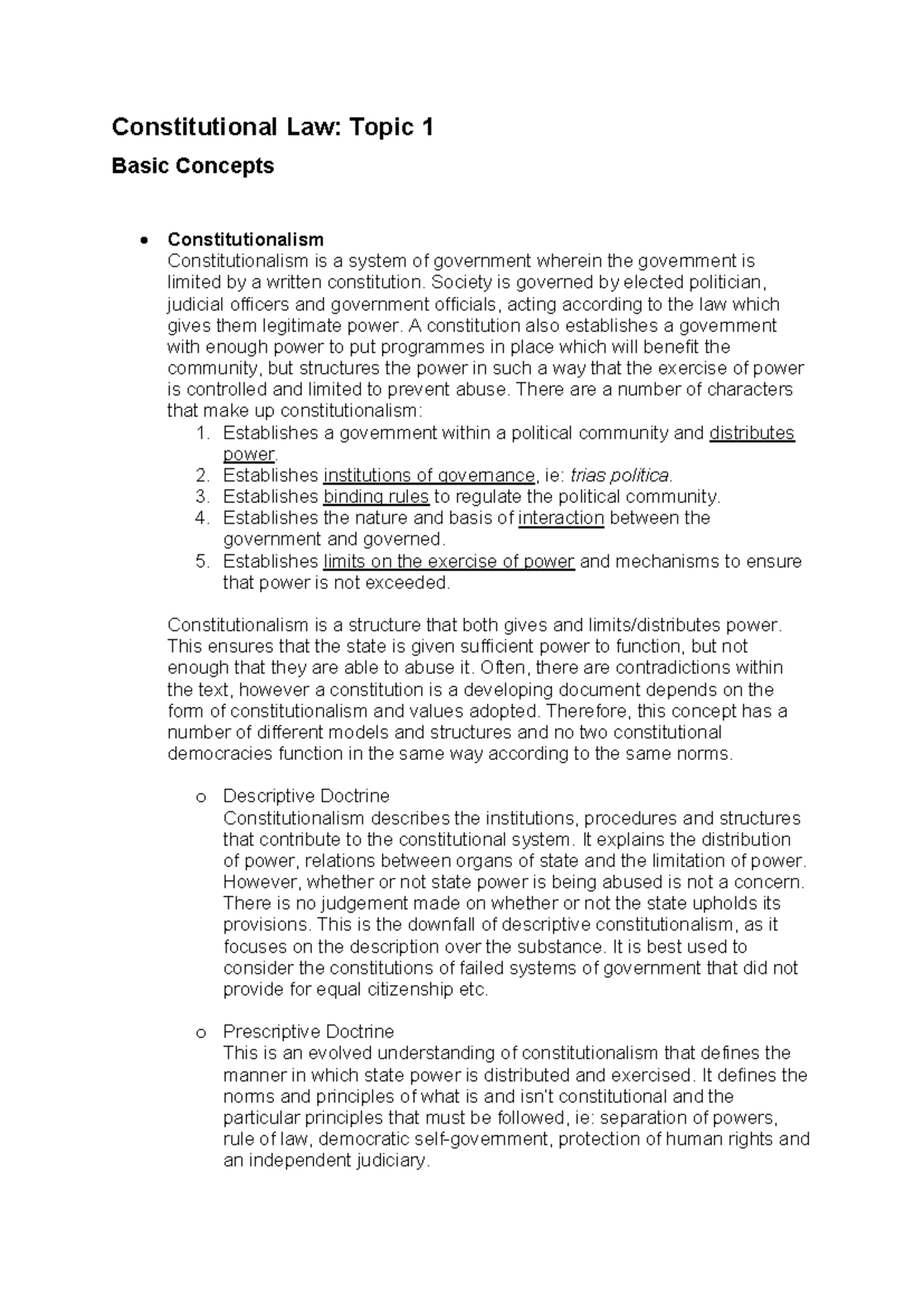 Constitutional Law: Topic 1

Basic Concepts

• Constitutionalism
Constitutionalism is a system of government wherein the government is limited by a written constitution. Society is governed by elected politician, judicial officers and government officials, acting according to the law which gives them legitimate power. A constitution also establishes a government with enough power to put programmes in place which will benefit the community, but structures the power in such a way that the exercise of power is controlled and limited to prevent abuse. There are a number of characters that make up constitutionalism:
1. Establishes a government within a political community and distributes power.
2. Establishes institutions of governance, ie: trias politica.
3. Establishes binding rules to regulate the political community.
4. Establishes the nature and basis of interaction between the government and governed.
5. Establishes limits on the exercise of power and mechanisms to ensure that power is not exceeded.

Constitutionalism is a structure that both gives and limits/distributes power. This ensures that the state is given sufficient power to function, but not enough that they are able to abuse it. Often, there are contradictions within the text, however a constitution is a developing document depends on the form of constitutionalism and values adopted. Therefore, this concept has a number of different models and structures and no two constitutional democracies function in the same way according to the same norms.

o Descriptive Doctrine
Constitutionalism describes the institutions, procedures and structures that contribute to the constitutional system. It explains the distribution of power, relations between organs of state and the limitation of power. However, whether or not state power is being abused is not a concern. There is no judgement made on whether or not the state upholds its provisions. This is the downfall of descriptive constitutionalism, as it focuses on the description over the substance. It is best used to consider the constitutions of failed systems of government that did not provide for equal citizenship etc.

o Prescriptive Doctrine
This is an evolved understanding of constitutionalism that defines the manner in which state power is distributed and exercised. It defines the norms and principles of what is and isn't constitutional and the particular principles that must be followed, ie: separation of powers, rule of law, democratic self-government, protection of human rights and an independent judiciary.